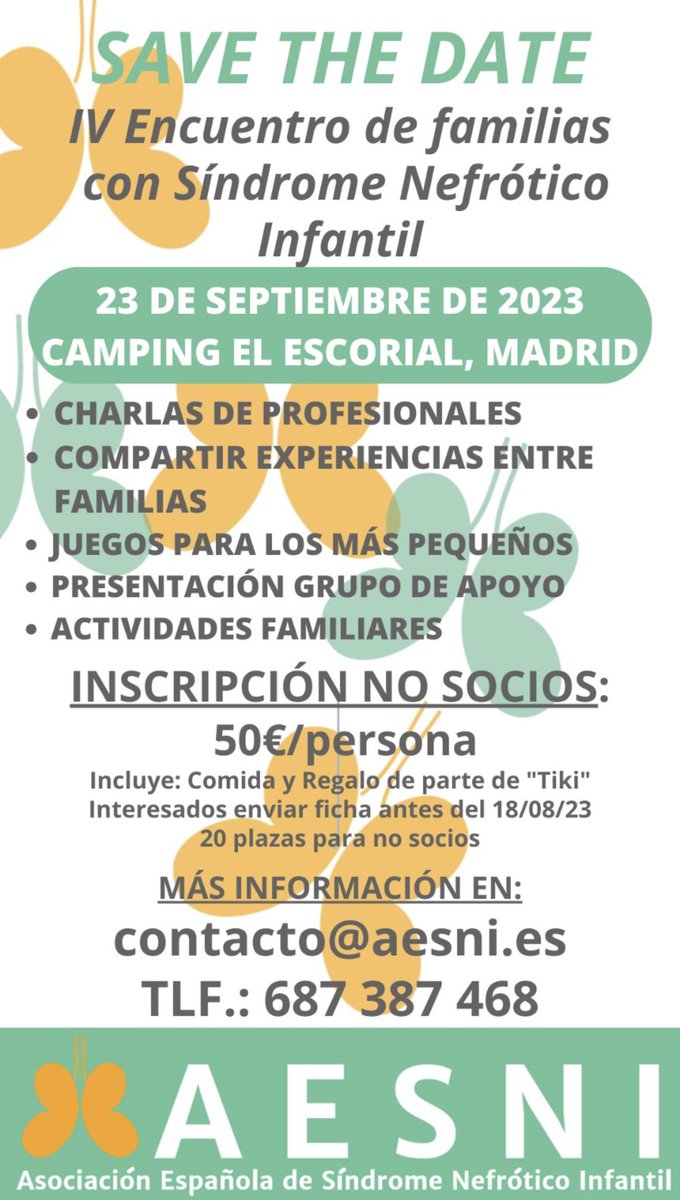 SAVE THE DATE

IV Encuentro de familias con Síndrome Nefrótico Infantil

23 DE SEPTIEMBRE DE 2023
CAMPING EL ESCORIAL, MADRID

• CHARLAS DE PROFESIONALES
• COMPARTIR EXPERIENCIAS ENTRE FAMILIAS
• JUEGOS PARA LOS MÁS PEQUEÑOS
• PRESENTACIÓN GRUPO DE APOYO
• ACTIVIDADES FAMILIARES

INSCRIPCIÓN NO SOCIOS:
50€/persona
Incluye: Comida y Regalo de parte de "Tiki"
Interesados enviar ficha antes del 18/08/23
20 plazas para no socios

MÁS INFORMACIÓN EN:
contacto@aesni.es
TLF.: 687 387 468

AESNI
Asociación Española de Síndrome Nefrótico Infantil